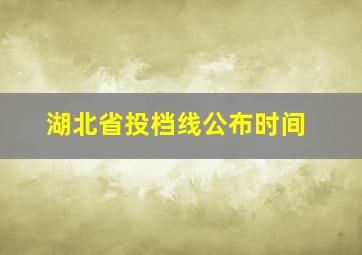 湖北省投档线公布时间